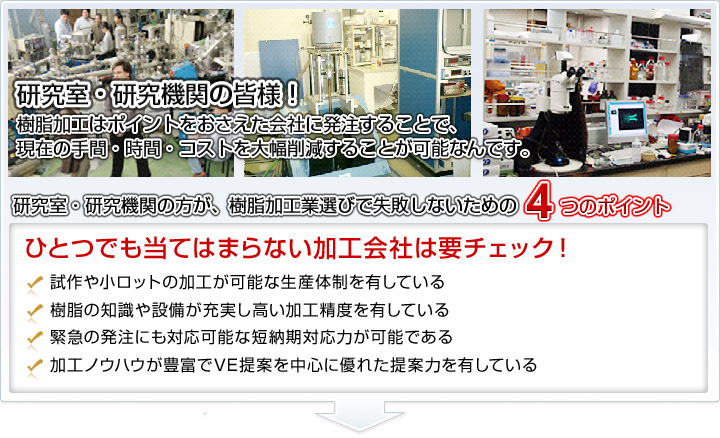 研究室・研究機関の皆様！
樹脂加工はポイントをおさえた会社に発注することで、現在の手間・時間・コストを大幅削減することが可能なんです。

研究室・研究機関の方が、樹脂加工業選びで失敗しないための 4 つのポイント

ひとつでも当てはまらない加工会社は要チェック！

試作や小ロットの加工が可能な生産体制を有している
樹脂の知識や設備が充実し高い加工精度を有している
緊急の発注にも対応可能な短納期対応力が可能である
加工ノウハウが豊富でVE提案を中心に優れた提案力を有している